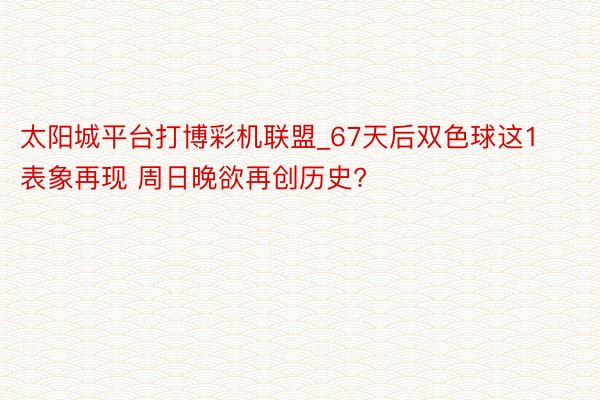 太阳城平台打博彩机联盟_67天后双色球这1表象再现 周日晚欲再创历史?